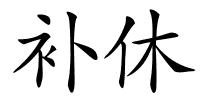 补休